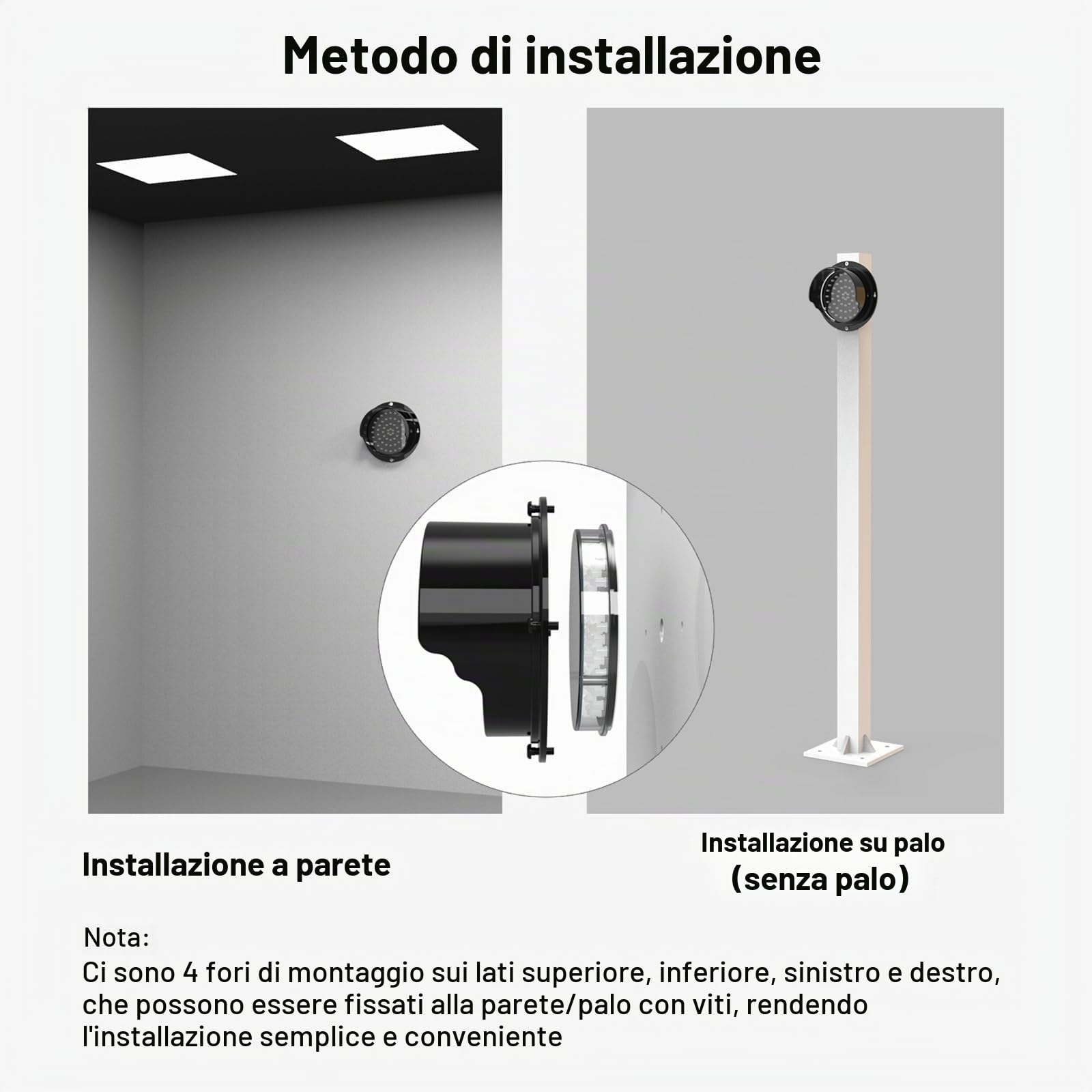 Metodo di installazione

Installazione a parete

Installazione su palo
(senza palo)

Nota:
Ci sono 4 fori di montaggio sui lati superiore, inferiore, sinistro e destro, che possono essere fissati alla parete/palo con viti, rendendo l'installazione semplice e conveniente